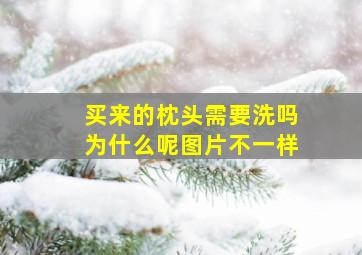 买来的枕头需要洗吗
为什么呢图片不一样